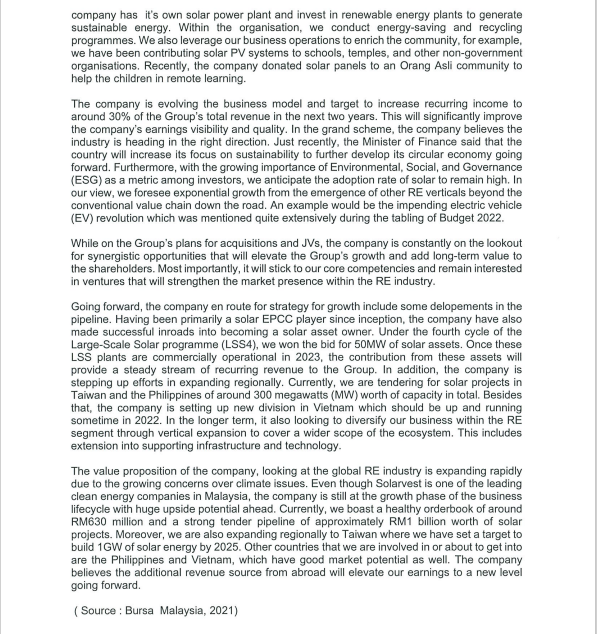 company has it's own solar power plant and invest in renewable energy plants to generate sustainable energy. Within the organisation, we conduct energy-saving and recycling programmes. We also leverage our business operations to enrich the community, for example, we have been contributing solar PV systems to schools, temples, and other non-government organisations. Recently, the company donated solar panels to an Orang Asli community to help the children in remote learning.

The company is evolving the business model and target to increase recurring income to around 30% of the Group's total revenue in the next two years. This will significantly improve the company's earnings visibility and quality. In the grand scheme, the company believes the industry is heading in the right direction. Just recently, the Minister of Finance said that the country will increase its focus on sustainability to further develop its circular economy going forward. Furthermore, with the growing importance of Environmental, Social, and Governance (ESG) as a metric among investors, we anticipate the adoption rate of solar to remain high. In our view, we foresee exponential growth from the emergence of other RE verticals beyond the conventional value chain down the road. An example would be the impending electric vehicle (EV) revolution which was mentioned quite extensively during the tabling of Budget 2022.

While on the Group's plans for acquisitions and JVs, the company is constantly on the lookout for synergistic opportunities that will elevate the Group's growth and add long-term value to the shareholders. Most importantly, it will stick to our core competencies and remain interested in ventures that will strengthen the market presence within the RE industry.

Going forward, the company en route for strategy for growth include some delopements in the pipeline. Having been primarily a solar EPCC player since inception, the company have also made successful inroads into becoming a solar asset owner. Under the fourth cycle of the Large-Scale Solar programme (LSS4), we won the bid for 50MW of solar assets. Once these LSS plants are commercially operational in 2023, the contribution from these assets will provide a steady stream of recurring revenue to the Group. In addition, the company is stepping up efforts in expanding regionally. Currently, we are tendering for solar projects in Taiwan and the Philippines of around 300 megawatts (MW) worth of capacity in total. Besides that, the company is setting up new division in Vietnam which should be up and running sometime in 2022. In the longer term, it also looking to diversify our business within the RE segment through vertical expansion to cover a wider scope of the ecosystem. This includes extension into supporting infrastructure and technology.

The value proposition of the company, looking at the global RE industry is expanding rapidly due to the growing concerns over climate issues. Even though Solarvest is one of the leading clean energy companies in Malaysia, the company is still at the growth phase of the business lifecycle with huge upside potential ahead. Currently, we boast a healthy orderbook of around RM630 million and a strong tender pipeline of approximately RM1 billion worth of solar projects. Moreover, we are also expanding regionally to Taiwan where we have set a target to build 1GW of solar energy by 2025. Other countries that we are involved in or about to get into are the Philippines and Vietnam, which have good market potential as well. The company believes the additional revenue source from abroad will elevate our earnings to a new level going forward.

( Source : Bursa Malaysia, 2021)